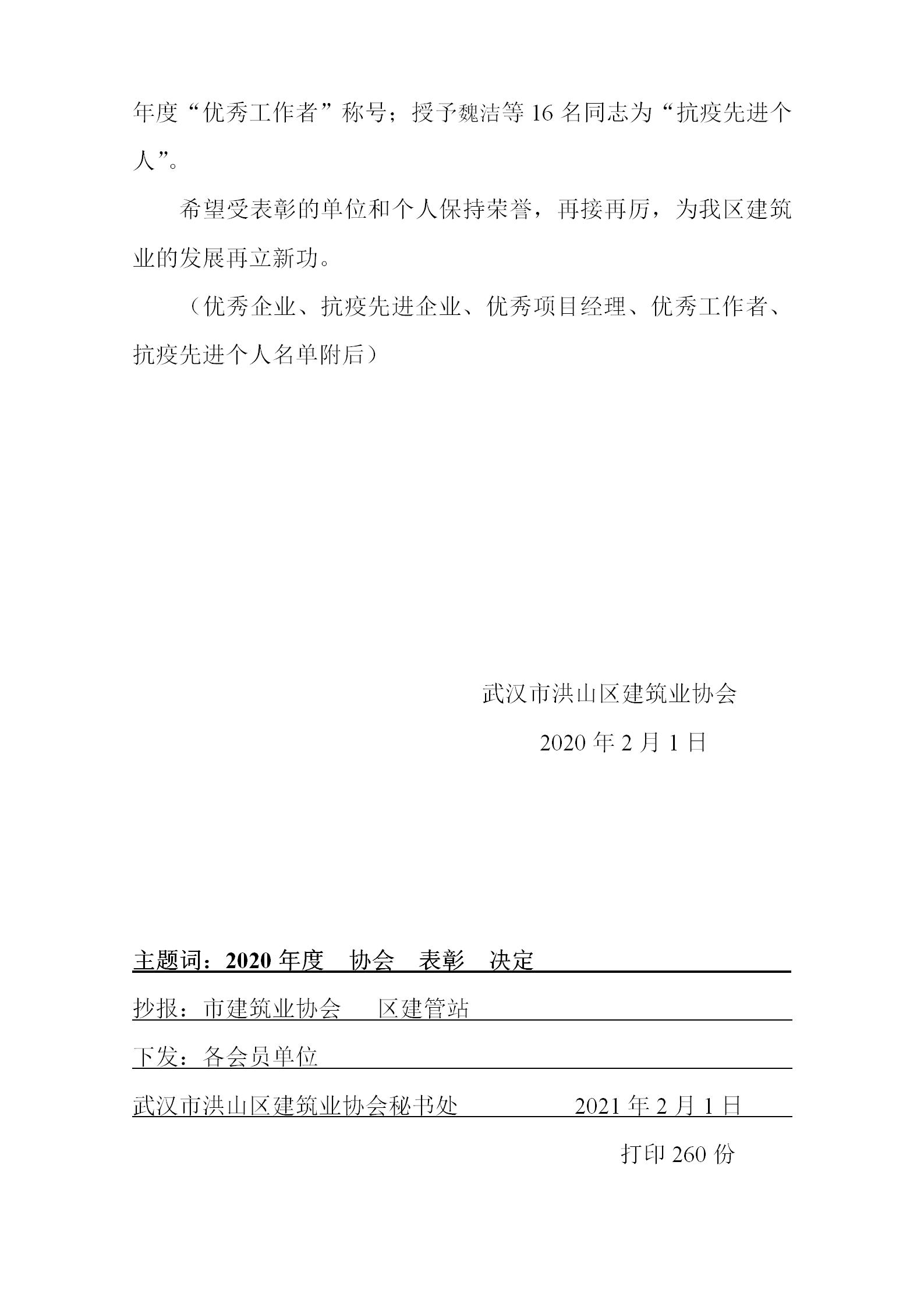 年度“优秀工作者”称号；授予魏洁等16名同志为“抗疫先进个人”。

希望受表彰的单位和个人保持荣誉，再接再厉，为我区建筑业的发展再立新功。

（优秀企业、抗疫先进企业、优秀项目经理、优秀工作者、抗疫先进个人名单附后）

武汉市洪山区建筑业协会

2020年2月1日

主题词：2020年度 协会 表彰 决定

抄报：市建筑业协会 区建管站

下发：各会员单位

武汉市洪山区建筑业协会秘书处 2021年2月1日

打印260份